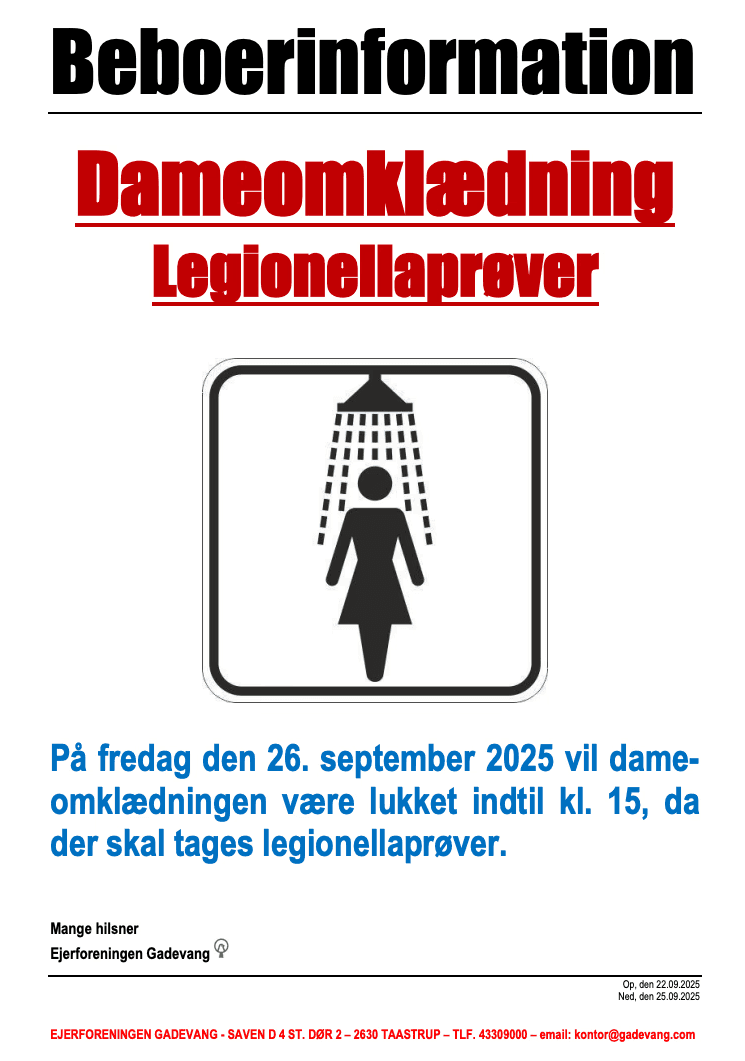 Beboerinformation

Dameomklædning

Legionellaprøver

På fredag den 26. september 2025 vil dameomklædningen være lukket indtil kl. 15, da der skal tages legionellaprøver.

Mange hilsner
Ejerforeningen Gadevang

Op, den 22.09.2025
Ned, den 25.09.2025

EJERFORENINGEN GADEVANG - SAVEN D 4 ST. DØR 2 – 2630 TAASTRUP – TLF. 43309000 – email: kontor@gadevang.com